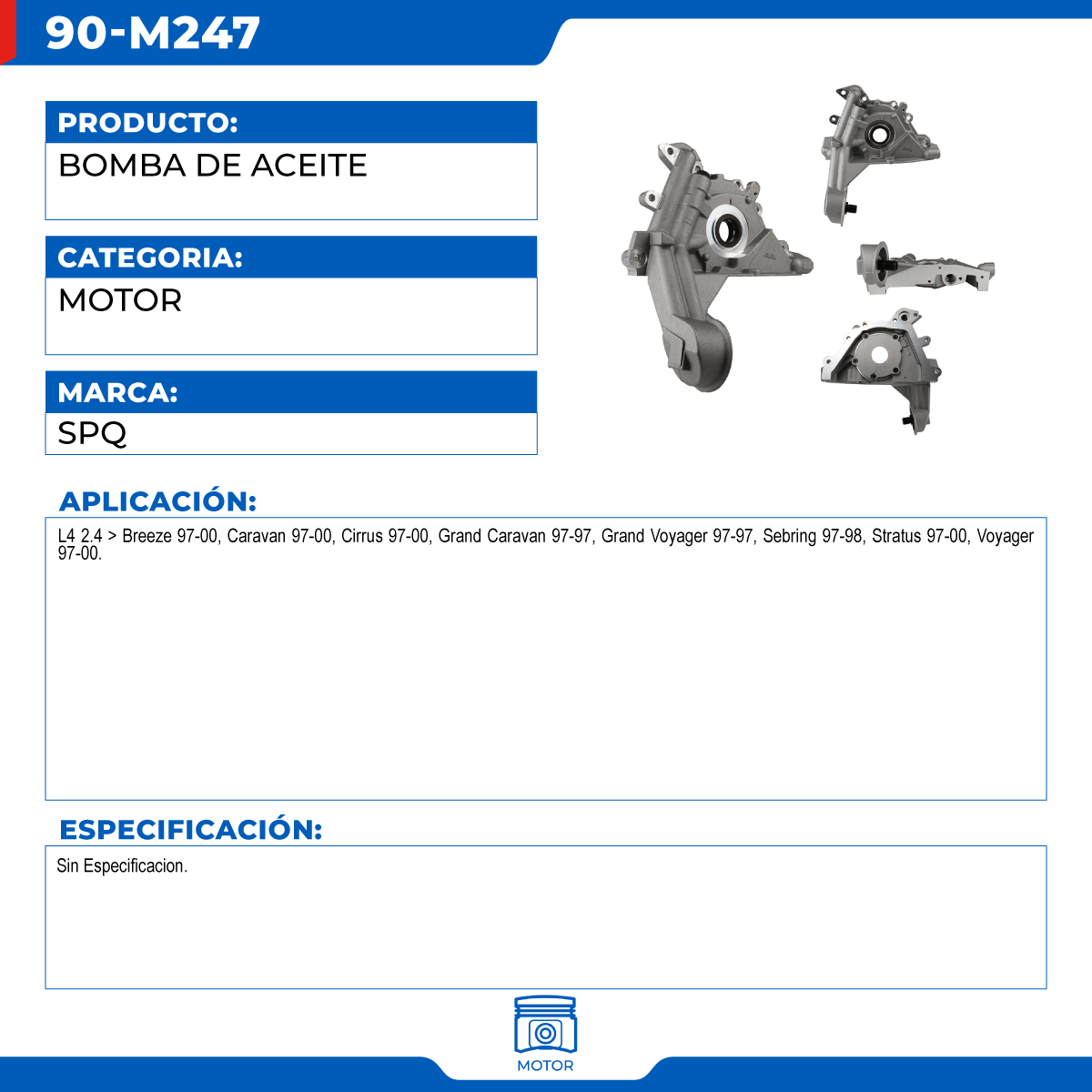 90-M247

PRODUCTO:

BOMBA DE ACEITE

CATEGORIA:

MOTOR

MARCA:

SPQ

APLICACIÓN:

L4 2.4 > Breeze 97-00, Caravan 97-00, Cirrus 97-00, Grand Caravan 97-97, Grand Voyager 97-97, Sebring 97-98, Stratus 97-00, Voyager 97-00.

ESPECIFICACIÓN:

Sin Especificacion.

MOTOR